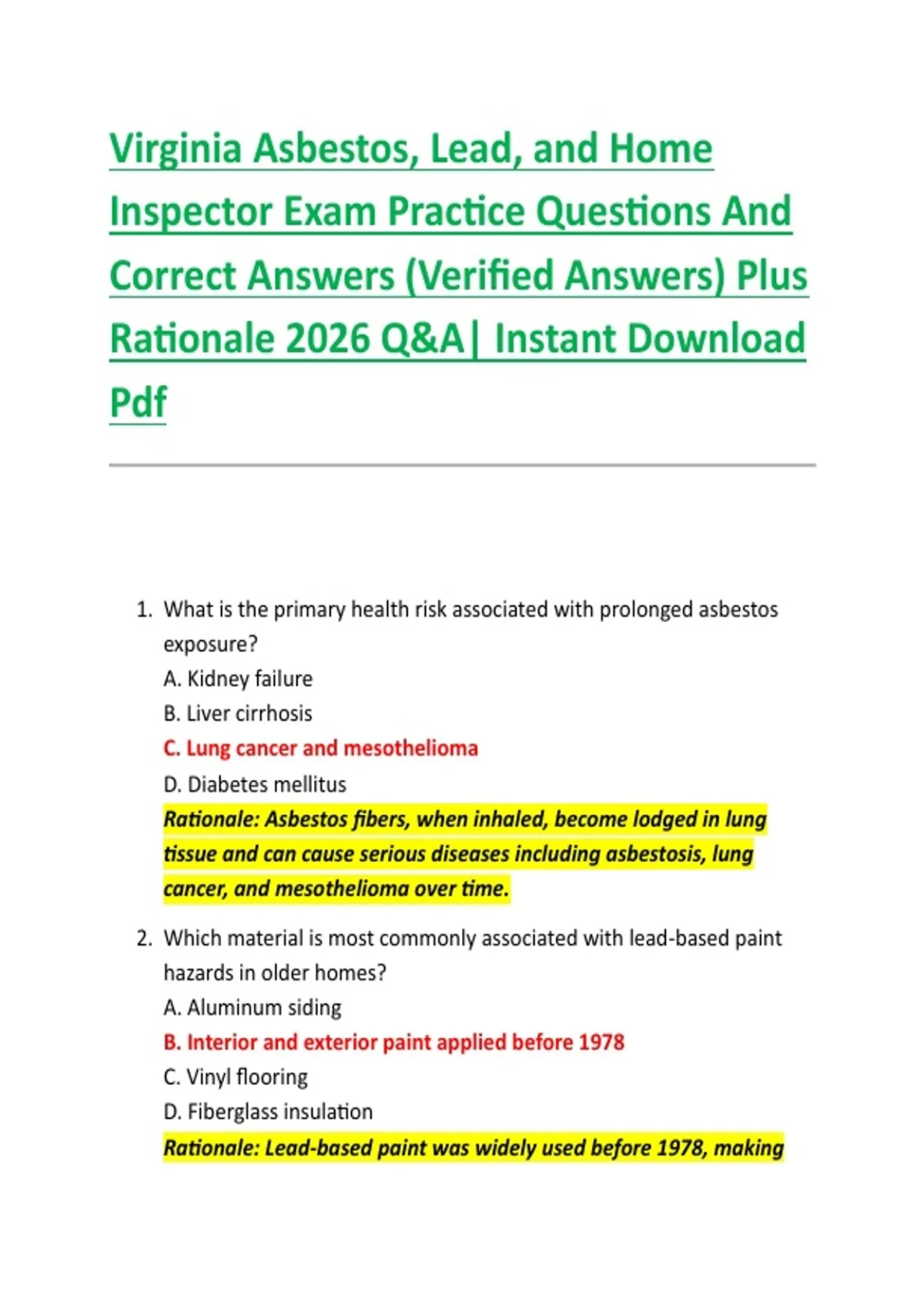 Virginia Asbestos, Lead, and Home Inspector Exam Practice Questions And Correct Answers (Verified Answers) Plus Rationale 2026 Q&A| Instant Download Pdf

1. What is the primary health risk associated with prolonged asbestos exposure?
A. Kidney failure
B. Liver cirrhosis
C. Lung cancer and mesothelioma
D. Diabetes mellitus
Rationale: Asbestos fibers, when inhaled, become lodged in lung tissue and can cause serious diseases including asbestosis, lung cancer, and mesothelioma over time.

2. Which material is most commonly associated with lead-based paint hazards in older homes?
A. Aluminum siding
B. Interior and exterior paint applied before 1978
C. Vinyl flooring
D. Fiberglass insulation
Rationale: Lead-based paint was widely used before 1978, making